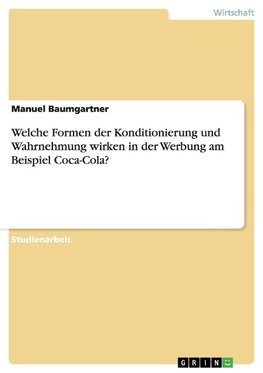 Wirtschaft

Manuel Baumgartner

Welche Formen der Konditionierung und Wahrnehmung wirken in der Werbung am Beispiel Coca-Cola?

Studienarbeit

GRIN